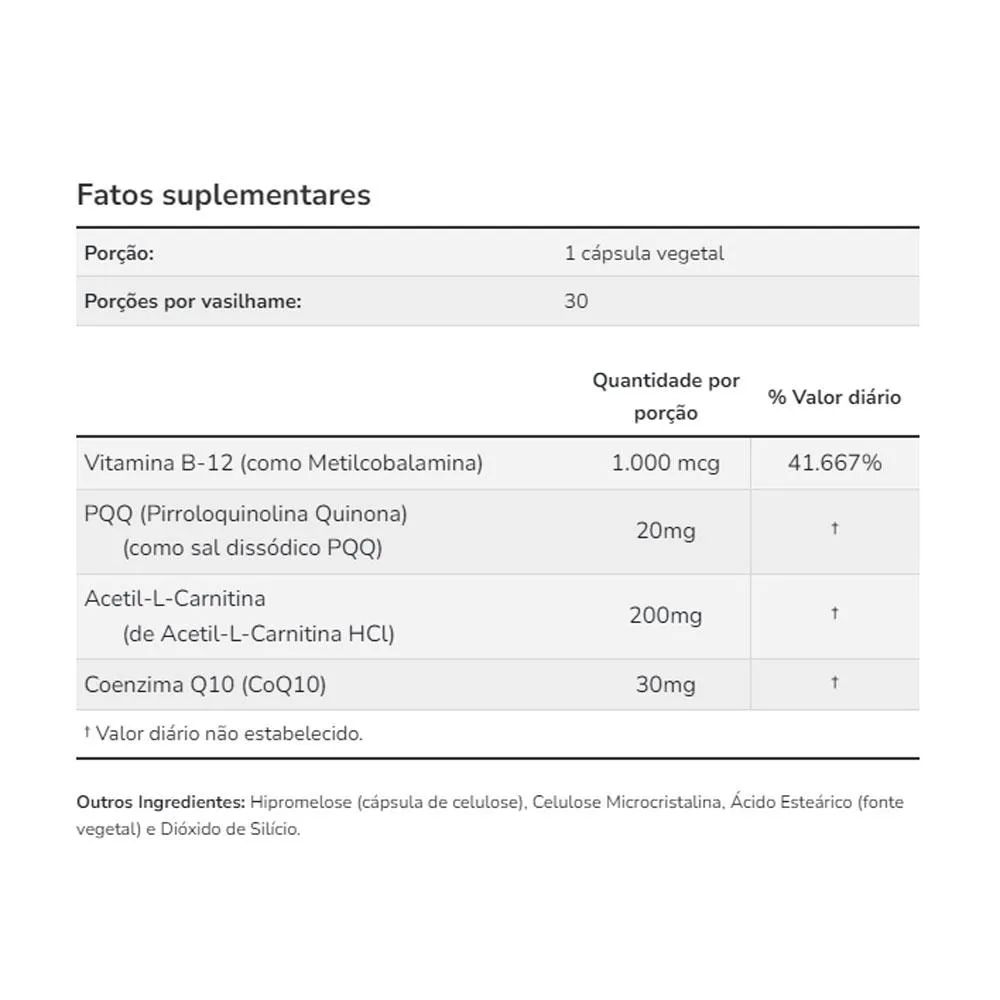 Fatos suplementares

| Porção: | 1 cápsula vegetal |
|---|---|
| Porções por vasilhame: | 30 |

| | Quantidade por porção | % Valor diário |
|---|---|---|
| Vitamina B-12 (como Metilcobalamina) | 1.000 mcg | 41.667% |
| PQQ (Pirroloquinolina Quinona) (como sal dissódico PQQ) | 20mg | † |
| Acetil-L-Carnitina (de Acetil-L-Carnitina HCl) | 200mg | † |
| Coenzima Q10 (CoQ10) | 30mg | † |

† Valor diário não estabelecido.

Outros Ingredientes: Hipromelose (cápsula de celulose), Celulose Microcristalina, Ácido Esteárico (fonte vegetal) e Dióxido de Silício.